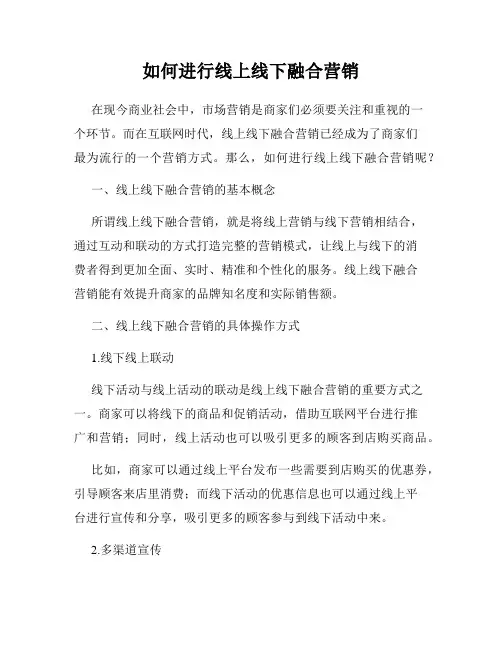 如何进行线上线下融合营销

在现今商业社会中，市场营销是商家们必须要关注和重视的一个环节。而在互联网时代，线上线下融合营销已经成为了商家们最为流行的一个营销方式。那么，如何进行线上线下融合营销呢？

一、线上线下融合营销的基本概念

所谓线上线下融合营销，就是将线上营销与线下营销相结合，通过互动和联动的方式打造完整的营销模式，让线上与线下的消费者得到更加全面、实时、精准和个性化的服务。线上线下融合营销能有效提升商家的品牌知名度和实际销售额。

二、线上线下融合营销的具体操作方式

1.线下线上联动

线下活动与线上活动的联动是线上线下融合营销的重要方式之一。商家可以将线下的商品和促销活动，借助互联网平台进行推广和营销；同时，线上活动也可以吸引更多的顾客到店购买商品。

比如，商家可以通过线上平台发布一些需要到店购买的优惠券，引导顾客来店里消费；而线下活动的优惠信息也可以通过线上平台进行宣传和分享，吸引更多的顾客参与到线下活动中来。

2.多渠道宣传